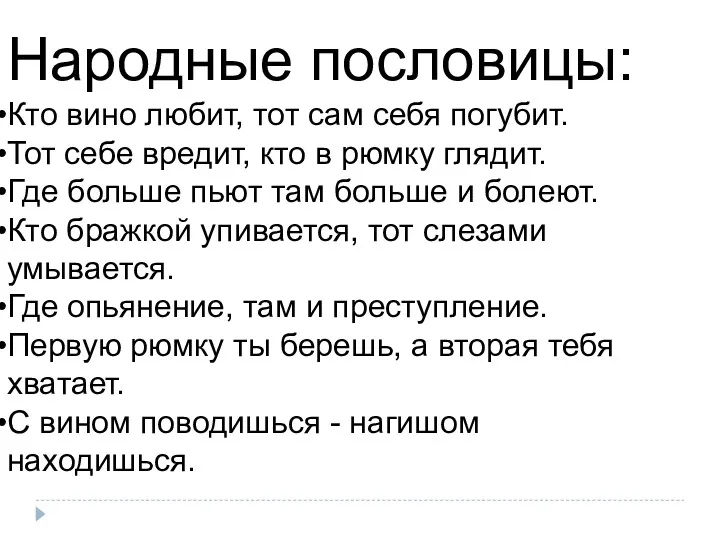 Народные пословицы:

•Кто вино любит, тот сам себя погубит.
•Тот себе вредит, кто в рюмку глядит.
•Где больше пьют там больше и болеют.
•Кто бражкой упивается, тот слезами умывается.
•Где опьянение, там и преступление.
•Первую рюмку ты берешь, а вторая тебя хватает.
•С вином поводишься - нагишом находишься.